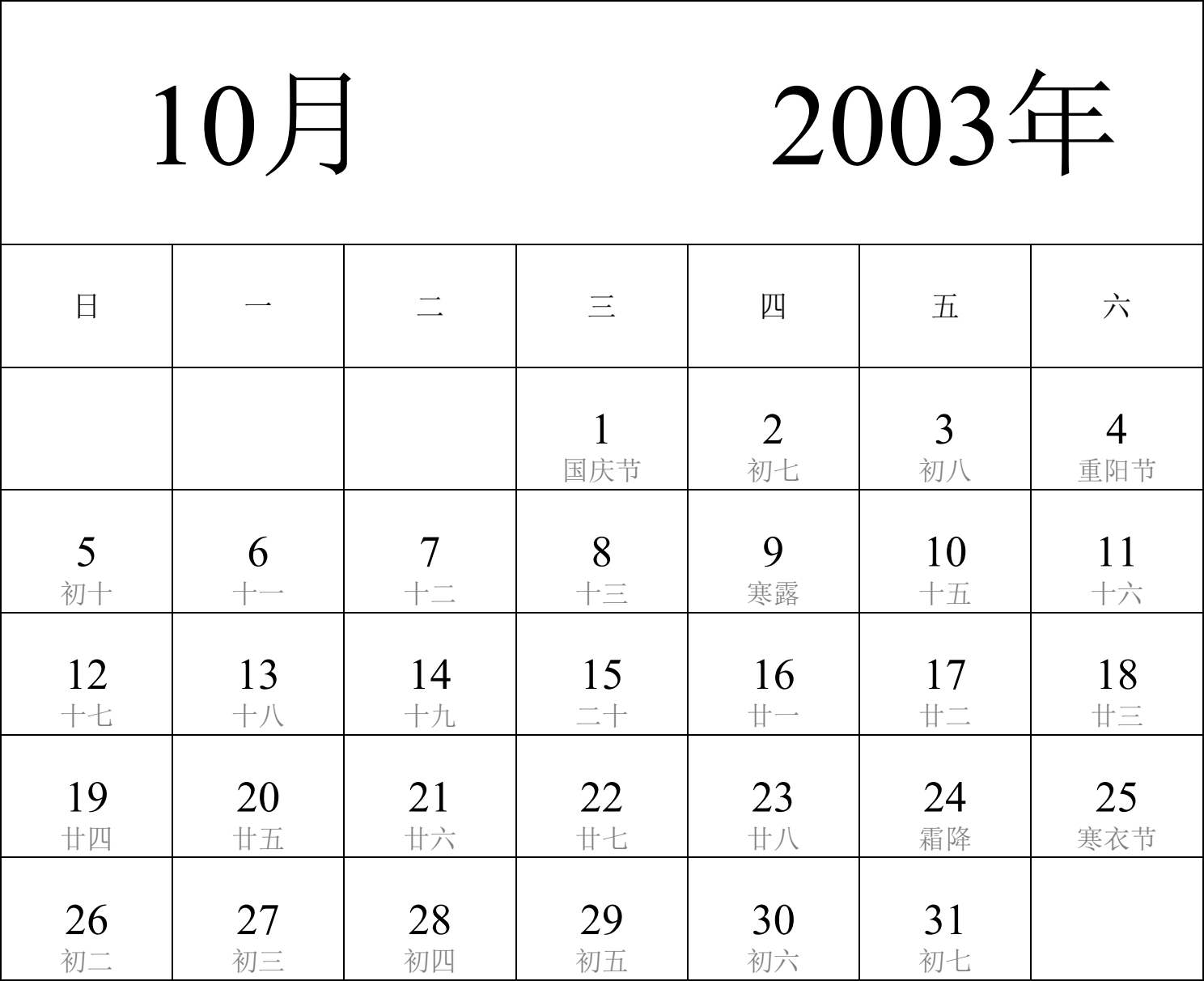 10月 2003年

| 日 | 一 | 二 | 三 | 四 | 五 | 六 |
|---|---|---|---|---|---|---|
| | | | 1 国庆节 | 2 初七 | 3 初八 | 4 重阳节 |
| 5 初十 | 6 十一 | 7 十二 | 8 十三 | 9 寒露 | 10 十五 | 11 十六 |
| 12 十七 | 13 十八 | 14 十九 | 15 二十 | 16 廿一 | 17 廿二 | 18 廿三 |
| 19 廿四 | 20 廿五 | 21 廿六 | 22 廿七 | 23 廿八 | 24 霜降 | 25 寒衣节 |
| 26 初二 | 27 初三 | 28 初四 | 29 初五 | 30 初六 | 31 初七 | |